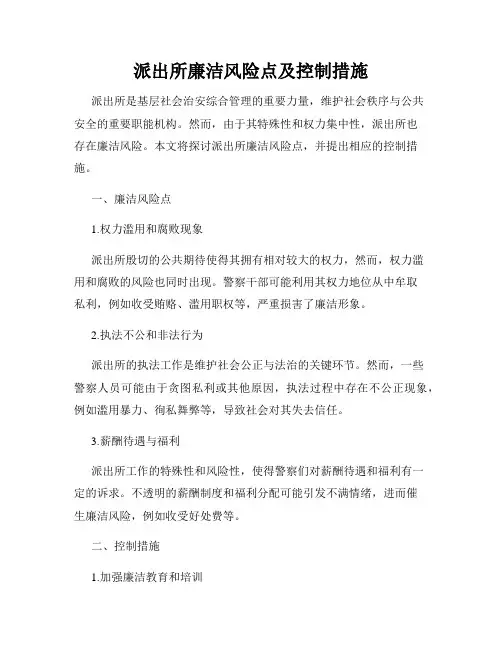 派出所廉洁风险点及控制措施

派出所是基层社会治安综合管理的重要力量，维护社会秩序与公共安全的重要职能机构。然而，由于其特殊性和权力集中性，派出所也存在廉洁风险。本文将探讨派出所廉洁风险点，并提出相应的控制措施。

一、廉洁风险点

1.权力滥用和腐败现象

派出所殷切的公共期待使得其拥有相对较大的权力，然而，权力滥用和腐败的风险也同时出现。警察干部可能利用其权力地位从中牟取私利，例如收受贿赂、滥用职权等，严重损害了廉洁形象。

2.执法不公和非法行为

派出所的执法工作是维护社会公正与法治的关键环节。然而，一些警察人员可能由于贪图私利或其他原因，执法过程中存在不公正现象，例如滥用暴力、徇私舞弊等，导致社会对其失去信任。

3.薪酬待遇与福利

派出所工作的特殊性和风险性，使得警察们对薪酬待遇和福利有一定的诉求。不透明的薪酬制度和福利分配可能引发不满情绪，进而催生廉洁风险，例如收受好处费等。

二、控制措施

1.加强廉洁教育和培训